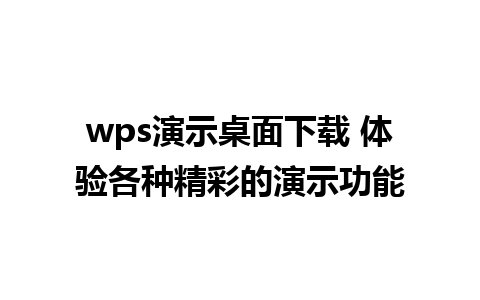 wps演示桌面下载 体验各种精彩的演示功能